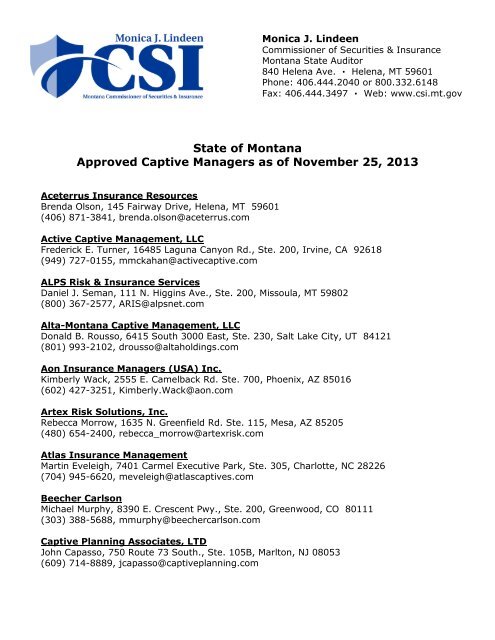 Monica J. Lindeen
CSI
Montana Commissioner of Securities & Insurance

Monica J. Lindeen
Commissioner of Securities & Insurance
Montana State Auditor
840 Helena Ave. • Helena, MT 59601
Phone: 406.444.2040 or 800.332.6148
Fax: 406.444.3497 • Web: www.csi.mt.gov

State of Montana
Approved Captive Managers as of November 25, 2013

Aceterrus Insurance Resources
Brenda Olson, 145 Fairway Drive, Helena, MT 59601
(406) 871-3841, brenda.olson@aceterrus.com

Active Captive Management, LLC
Frederick E. Turner, 16485 Laguna Canyon Rd., Ste. 200, Irvine, CA 92618
(949) 727-0155, mmckahan@activecaptive.com

ALPS Risk & Insurance Services
Daniel J. Seman, 111 N. Higgins Ave., Ste. 200, Missoula, MT 59802
(800) 367-2577, ARIS@alpsnet.com

Alta-Montana Captive Management, LLC
Donald B. Rousso, 6415 South 3000 East, Ste. 230, Salt Lake City, UT 84121
(801) 993-2102, drousso@altaholdings.com

Aon Insurance Managers (USA) Inc.
Kimberly Wack, 2555 E. Camelback Rd. Ste. 700, Phoenix, AZ 85016
(602) 427-3251, Kimberly.Wack@aon.com

Artex Risk Solutions, Inc.
Rebecca Morrow, 1635 N. Greenfield Rd. Ste. 115, Mesa, AZ 85205
(480) 654-2400, rebecca_morrow@artexrisk.com

Atlas Insurance Management
Martin Eveleigh, 7401 Carmel Executive Park, Ste. 305, Charlotte, NC 28226
(704) 945-6620, meveleigh@atlascaptives.com

Beecher Carlson
Michael Murphy, 8390 E. Crescent Pwy., Ste. 200, Greenwood, CO 80111
(303) 388-5688, mmurphy@beechercarlson.com

Captive Planning Associates, LTD
John Capasso, 750 Route 73 South., Ste. 105B, Marlton, NJ 08053
(609) 714-8889, jcapasso@captiveplanning.com